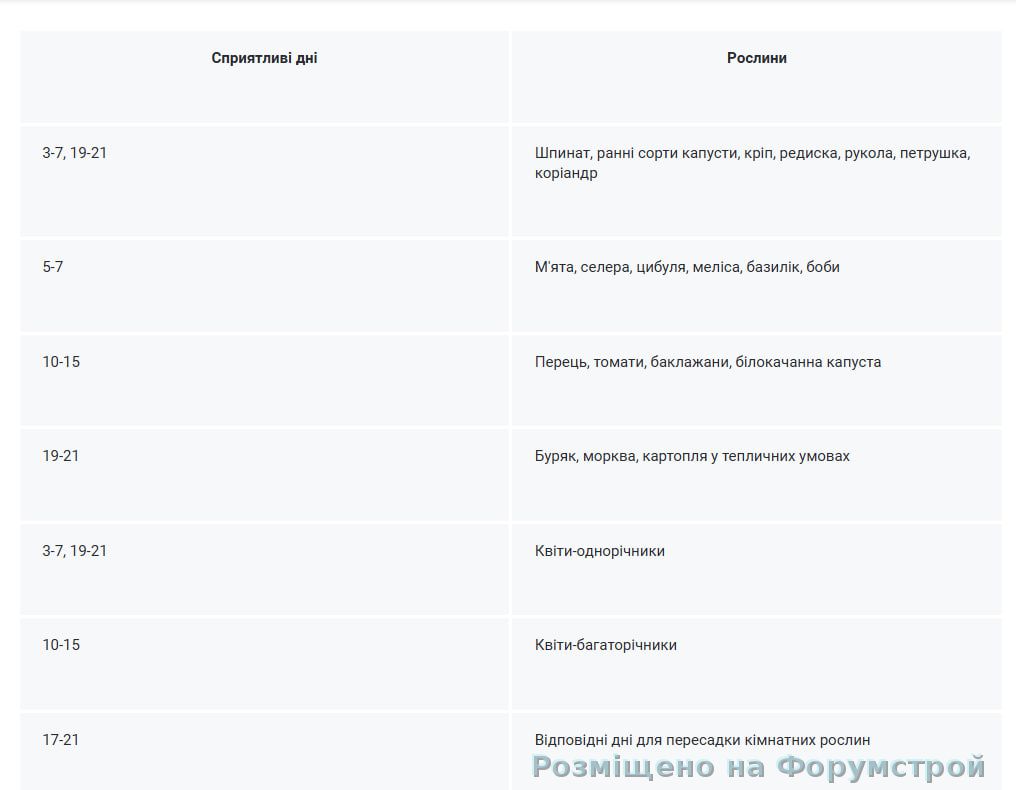 | Сприятливі дні | Рослини |
|---|---|
| 3-7, 19-21 | Шпинат, ранні сорти капусти, кріп, редиска, рукола, петрушка, коріандр |
| 5-7 | М'ята, селера, цибуля, меліса, базилік, боби |
| 10-15 | Перець, томати, баклажани, білокачанна капуста |
| 19-21 | Буряк, морква, картопля у тепличних умовах |
| 3-7, 19-21 | Квіти-однорічники |
| 10-15 | Квіти-багаторічники |
| 17-21 | Відповідні дні для пересадки кімнатних рослин |

Розміщено на Форумстрой